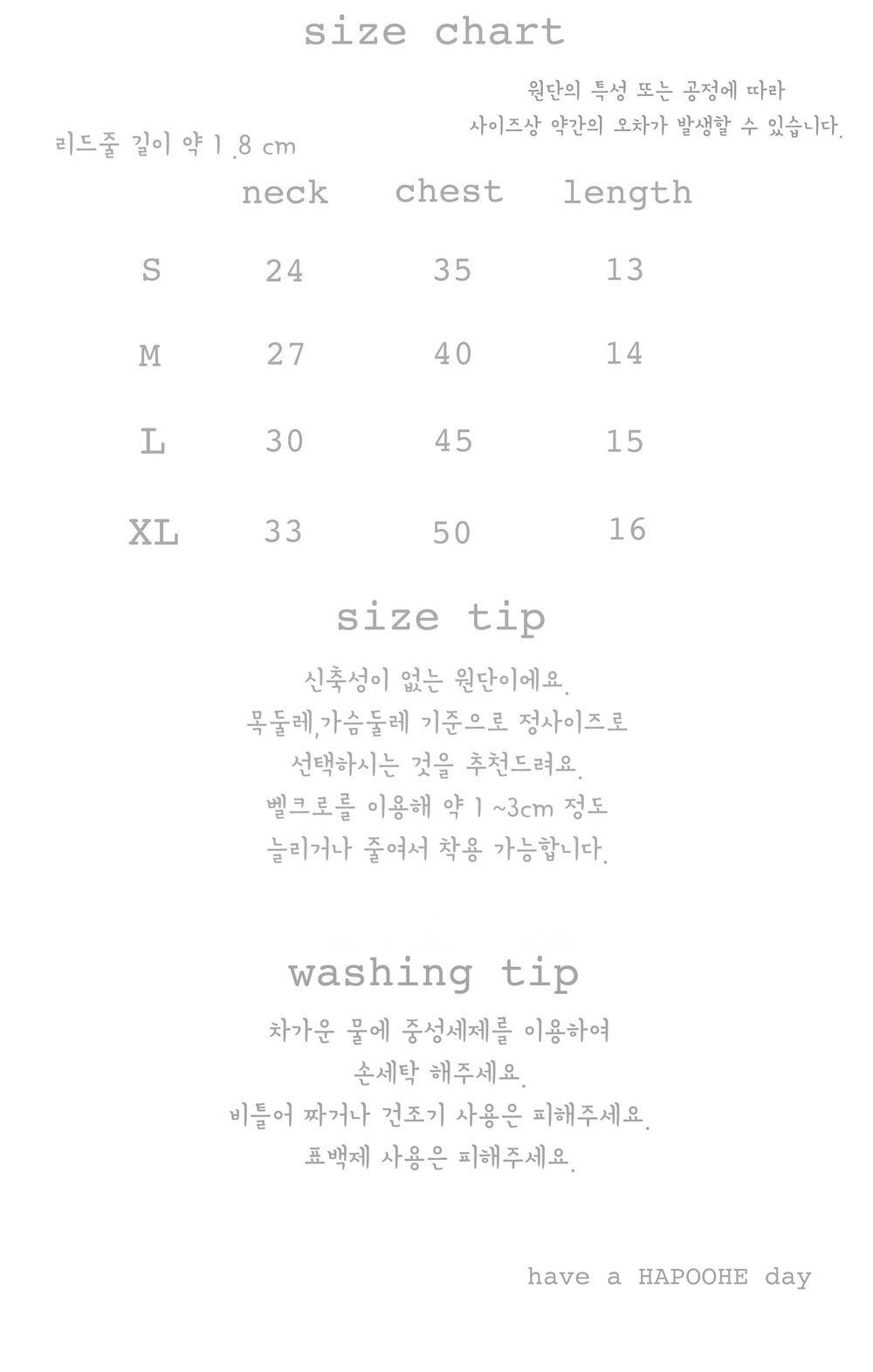 size chart

원단의 특성 또는 공정에 따라
사이즈상 약간의 오차가 발생할 수 있습니다.

리드줄 길이 약 1.8 cm

|  | neck | chest | length |
|---|---|---|---|
| S | 24 | 35 | 13 |
| M | 27 | 40 | 14 |
| L | 30 | 45 | 15 |
| XL | 33 | 50 | 16 |

size tip

신축성이 없는 원단이에요.
목둘레,가슴둘레 기준으로 정사이즈로
선택하시는 것을 추천드려요.
벨크로를 이용해 약 1 ~3cm 정도
늘리거나 줄여서 착용 가능합니다.

washing tip

차가운 물에 중성세제를 이용하여
손세탁 해주세요.
비틀어 짜거나 건조기 사용은 피해주세요.
표백제 사용은 피해주세요.

have a HAPOOHE day